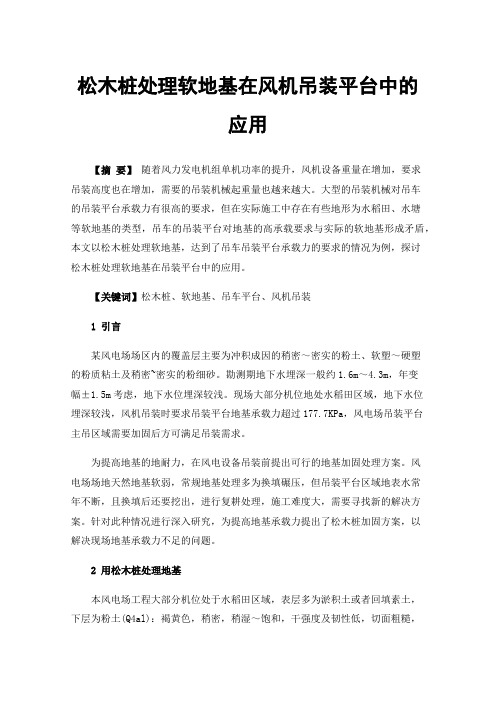 松木桩处理软地基在风机吊装平台中的应用

【摘 要】 随着风力发电机组单机功率的提升，风机设备重量在增加，要求吊装高度也在增加，需要的吊装机械起重量也越来越大。大型的吊装机械对吊车的吊装平台承载力有很高的要求，但在实际施工中存在有些地形为水稻田、水塘等软地基的类型，吊车的吊装平台对地基的高承载要求与实际的软地基形成矛盾，本文以松木桩处理软地基，达到了吊车吊装平台承载力的要求的情况为例，探讨松木桩处理软地基在吊装平台中的应用。

【关键词】松木桩、软地基、吊车平台、风机吊装

1 引言

某风电场场区内的覆盖层主要为冲积成因的稍密～密实的粉土、软塑～硬塑的粉质粘土及稍密~密实的粉细砂。勘测期地下水埋深一般约 1.6m～4.3m，年变幅±1.5m 考虑，地下水位埋深较浅。现场大部分机位地处水稻田区域，地下水位埋深较浅，风机吊装时要求吊装平台地基承载力超过 177.7KPa，风电场吊装平台主吊区域需要加固后方可满足吊装需求。

为提高地基的地耐力，在风电设备吊装前提出可行的地基加固处理方案。风电场场地天然地基软弱，常规地基处理多为换填碾压，但吊装平台区域地表水常年不断，且换填后还要挖出，进行复耕处理，施工难度大，需要寻找新的解决方案。针对此种情况进行深入研究，为提高地基承载力提出了松木桩加固方案，以解决现场地基承载力不足的问题。

2 用松木桩处理地基

本风电场工程大部分机位处于水稻田区域，表层多为淤积土或者回填素土，下层为粉土(Q4al)：褐黄色，稍密，稍湿～饱和，干强度及韧性低，切面粗糙，